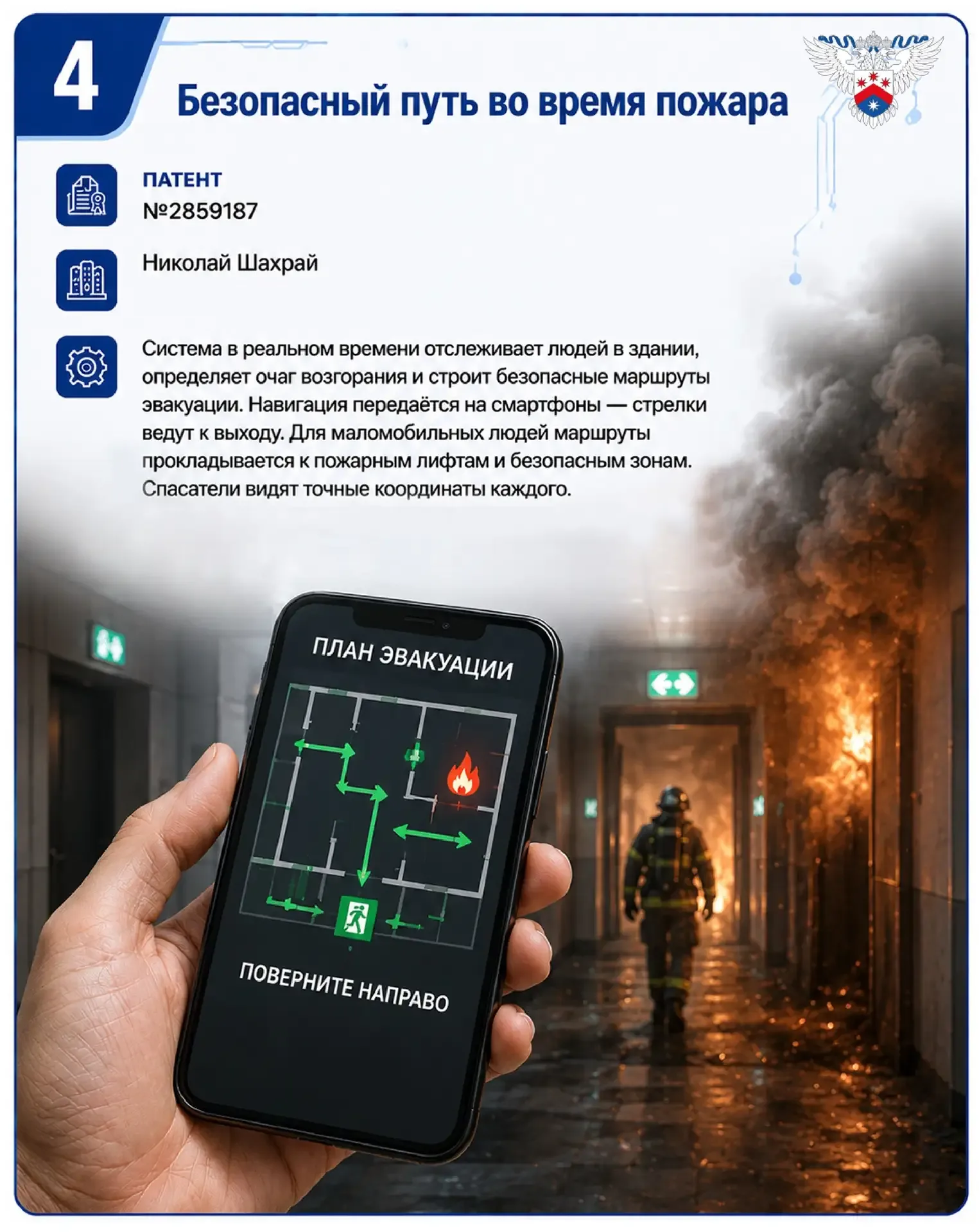 4

Безопасный путь во время пожара

ПАТЕНТ
№2859187

Николай Шахрай

Система в реальном времени отслеживает людей в здании, определяет очаг возгорания и строит безопасные маршруты эвакуации. Навигация передаётся на смартфоны — стрелки ведут к выходу. Для маломобильных людей маршруты прокладывается к пожарным лифтам и безопасным зонам. Спасатели видят точные координаты каждого.

ПЛАН ЭВАКУАЦИИ

ПОВЕРНИТЕ НАПРАВО